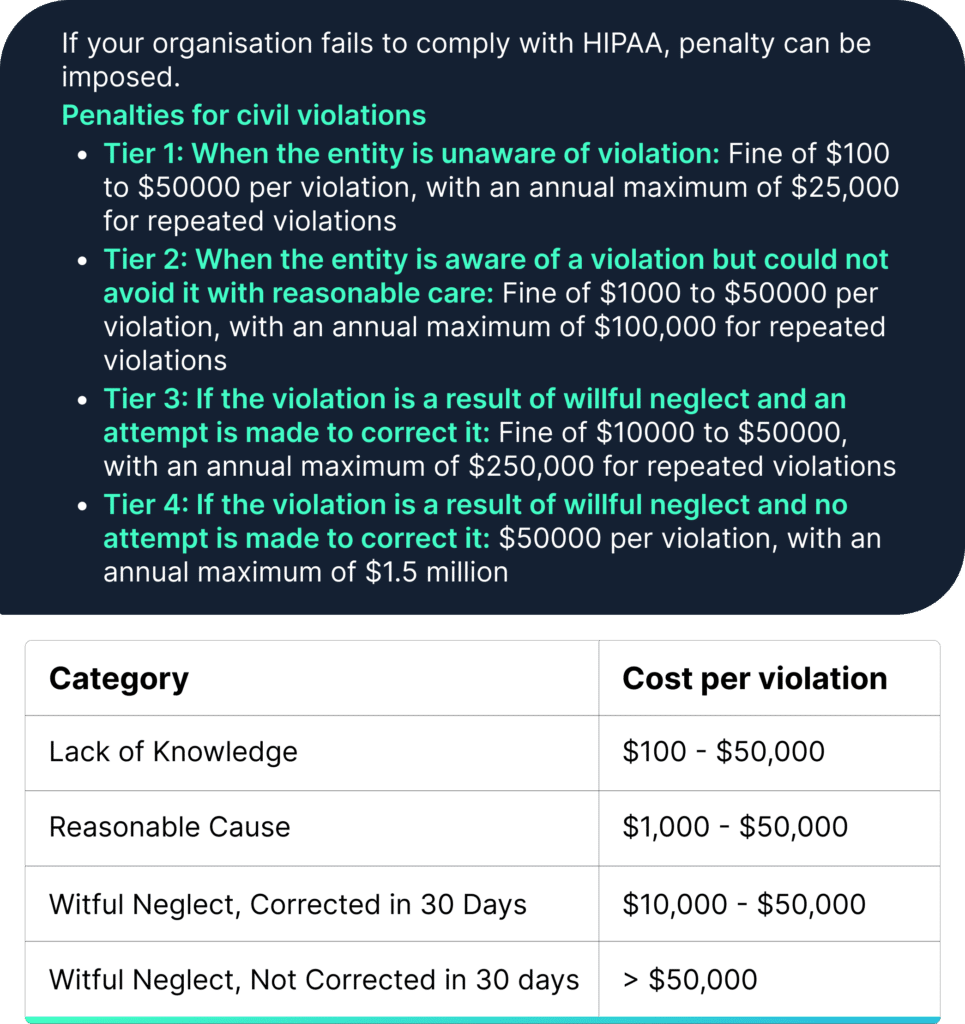 If your organisation fails to comply with HIPAA, penalty can be imposed.

Penalties for civil violations

- Tier 1: When the entity is unaware of violation: Fine of \$100 to \$50000 per violation, with an annual maximum of \$25,000 for repeated violations
- Tier 2: When the entity is aware of a violation but could not avoid it with reasonable care: Fine of \$1000 to \$50000 per violation, with an annual maximum of \$100,000 for repeated violations
- Tier 3: If the violation is a result of willful neglect and an attempt is made to correct it: Fine of \$10000 to \$50000, with an annual maximum of \$250,000 for repeated violations
- Tier 4: If the violation is a result of willful neglect and no attempt is made to correct it: \$50000 per violation, with an annual maximum of \$1.5 million

| Category | Cost per violation |
|---|---|
| Lack of Knowledge | \$100 - \$50,000 |
| Reasonable Cause | \$1,000 - \$50,000 |
| Witful Neglect, Corrected in 30 Days | \$10,000 - \$50,000 |
| Witful Neglect, Not Corrected in 30 days | > \$50,000 |